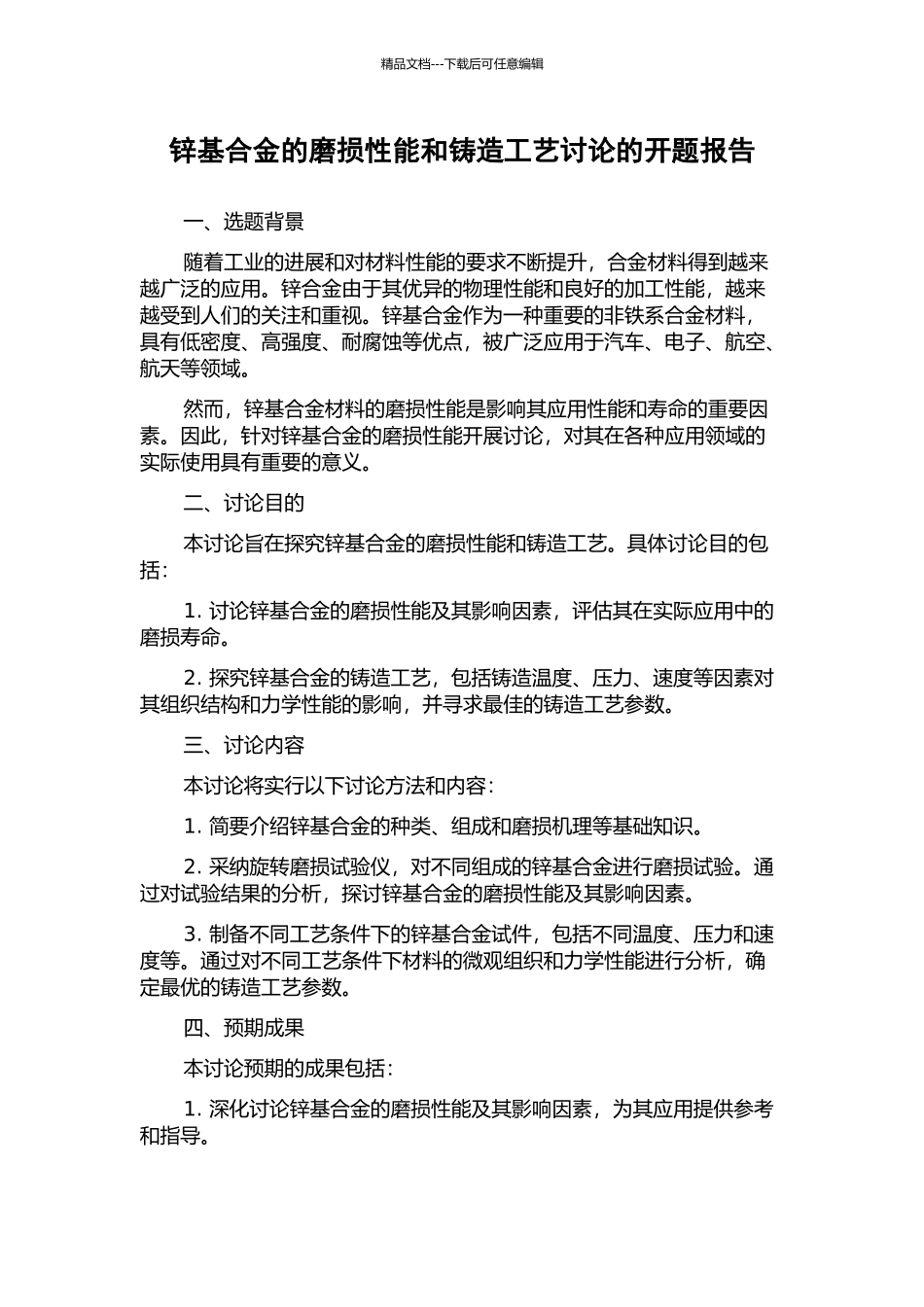 精品文档---下载后可任意编辑

锌基合金的磨损性能和铸造工艺讨论的开题报告

一、选题背景

随着工业的进展和对材料性能的要求不断提升，合金材料得到越来越广泛的应用。锌合金由于其优异的物理性能和良好的加工性能，越来越受到人们的关注和重视。锌基合金作为一种重要的非铁系合金材料，具有低密度、高强度、耐腐蚀等优点，被广泛应用于汽车、电子、航空、航天等领域。

然而，锌基合金材料的磨损性能是影响其应用性能和寿命的重要因素。因此，针对锌基合金的磨损性能开展讨论，对其在各种应用领域的实际使用具有重要的意义。

二、讨论目的

本讨论旨在探究锌基合金的磨损性能和铸造工艺。具体讨论目的包括：

1. 讨论锌基合金的磨损性能及其影响因素，评估其在实际应用中的磨损寿命。

2. 探究锌基合金的铸造工艺，包括铸造温度、压力、速度等因素对其组织结构和力学性能的影响，并寻求最佳的铸造工艺参数。

三、讨论内容

本讨论将实行以下讨论方法和内容：

1. 简要介绍锌基合金的种类、组成和磨损机理等基础知识。

2. 采纳旋转磨损试验仪，对不同组成的锌基合金进行磨损试验。通过对试验结果的分析，探讨锌基合金的磨损性能及其影响因素。

3. 制备不同工艺条件下的锌基合金试件，包括不同温度、压力和速度等。通过对不同工艺条件下材料的微观组织和力学性能进行分析，确定最优的铸造工艺参数。

四、预期成果

本讨论预期的成果包括：

1. 深化讨论锌基合金的磨损性能及其影响因素，为其应用提供参考和指导。